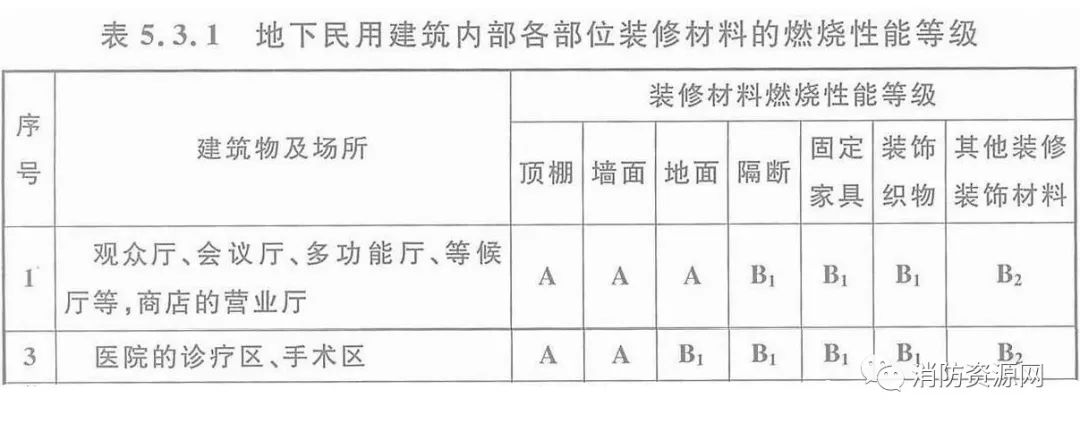 表5.3.1 地下民用建筑内部各部位装修材料的燃烧性能等级

| 序号 | 建筑物及场所 | 装修材料燃烧性能等级 | | | | | | |
|---|---|---|---|---|---|---|---|---|
| | | 顶棚 | 墙面 | 地面 | 隔断 | 固定家具 | 装饰织物 | 其他装修装饰材料 |
| 1 | 观众厅、会议厅、多功能厅、等候厅等,商店的营业厅 | A | A | A | $B_1$ | $B_1$ | $B_1$ | $B_2$ |
| 3 | 医院的诊疗区、手术区 | A | A | $B_1$ | $B_1$ | $B_1$ | $B_1$ | $B_2$ |

消防资源网